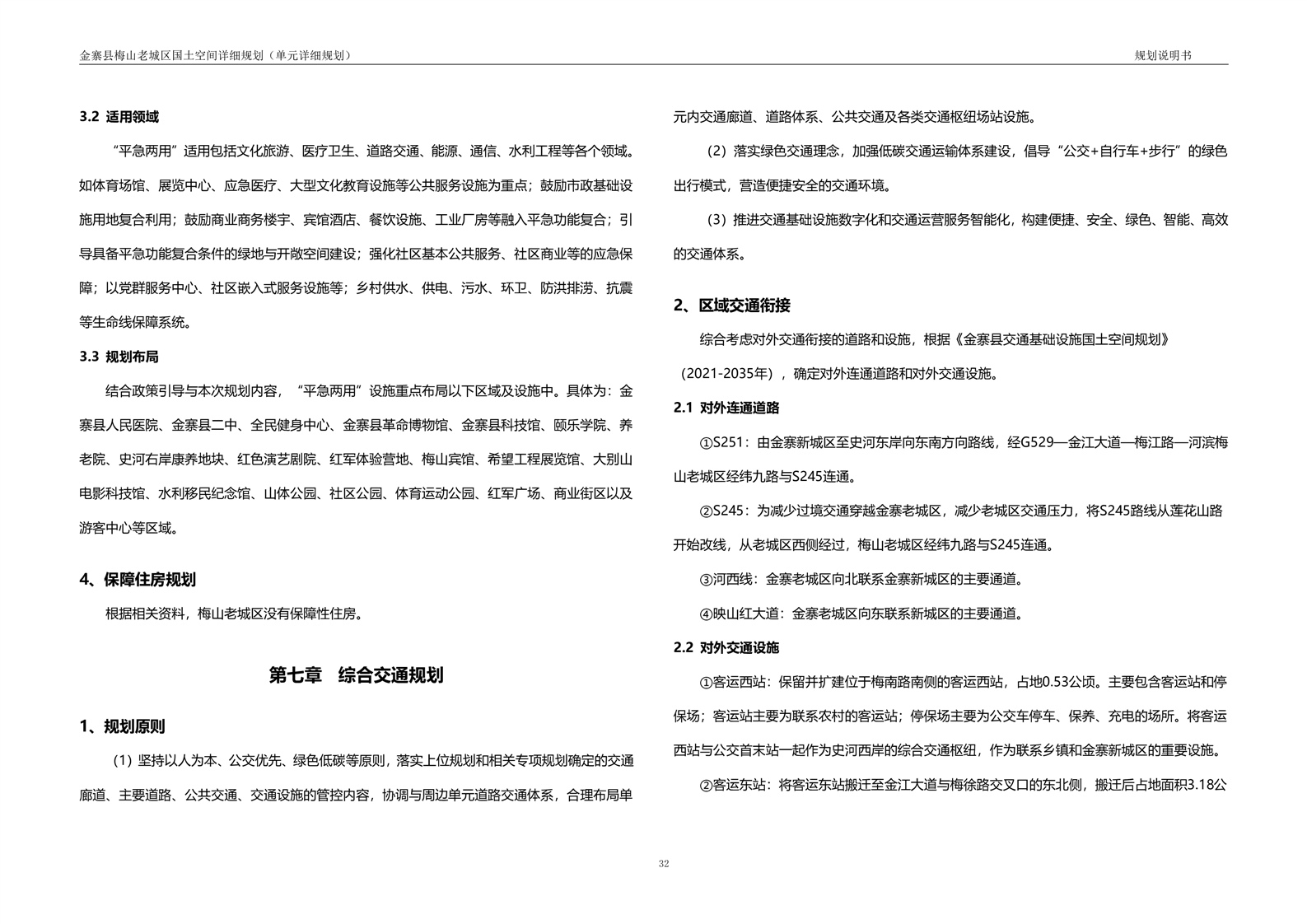 金寨县梅山老城区国土空间详细规划（单元详细规划）

规划说明书

3.2 适用领域

“平急两用”适用包括文化旅游、医疗卫生、道路交通、能源、通信、水利工程等各个领域。如体育场馆、展览中心、应急医疗、大型文化教育设施等公共服务设施为重点；鼓励市政基础设施用地复合利用；鼓励商业商务楼宇、宾馆酒店、餐饮设施、工业厂房等融入平急功能复合；引导具备平急功能复合条件的绿地与开敞空间建设；强化社区基本公共服务、社区商业等的应急保障；以党群服务中心、社区嵌入式服务设施等；乡村供水、供电、污水、环卫、防洪排涝、抗震等生命线保障系统。

3.3 规划布局

结合政策引导与本次规划内容，“平急两用”设施重点布局以下区域及设施中。具体为：金寨县人民医院、金寨县二中、全民健身中心、金寨县革命博物馆、金寨县科技馆、颐乐学院、养老院、史河右岸康养地块、红色演艺剧院、红军体验营地、梅山宾馆、希望工程展览馆、大别山电影科技馆、水利移民纪念馆、山体公园、社区公园、体育运动公园、红军广场、商业街区以及游客中心等区域。

4、保障住房规划

根据相关资料，梅山老城区没有保障性住房。

第七章 综合交通规划

1、规划原则

（1）坚持以人为本、公交优先、绿色低碳等原则，落实上位规划和相关专项规划确定的交通廊道、主要道路、公共交通、交通设施的管控内容，协调与周边单元道路交通体系，合理布局单元内交通廊道、道路体系、公共交通及各类交通枢纽场站设施。

（2）落实绿色交通理念，加强低碳交通运输体系建设，倡导“公交+自行车+步行”的绿色出行模式，营造便捷安全的交通环境。

（3）推进交通基础设施数字化和交通运营服务智能化，构建便捷、安全、绿色、智能、高效的交通体系。

2、区域交通衔接

综合考虑对外交通衔接的道路和设施，根据《金寨县交通基础设施国土空间规划》（2021-2035年），确定对外连通道路和对外交通设施。

2.1 对外连通道路

①S251：由金寨新城区至史河东岸向东南方向路线，经G529—金江大道—梅江路—河滨梅山老城区经纬九路与S245连通。

②S245：为减少过境交通穿越金寨老城区，减少老城区交通压力，将S245路线从莲花山路开始改线，从老城区西侧经过，梅山老城区经纬九路与S245连通。

③河西线：金寨老城区向北联系金寨新城区的主要通道。

④映山红大道：金寨老城区向东联系新城区的主要通道。

2.2 对外交通设施

①客运西站：保留并扩建位于梅南路南侧的客运西站，占地0.53公顷。主要包含客运站和停保场；客运站主要为联系农村的客运站；停保场主要为公交车停车、保养、充电的场所。将客运西站与公交首末站一起作为史河西岸的综合交通枢纽，作为联系乡镇和金寨新城区的重要设施。

②客运东站：将客运东站搬迁至金江大道与梅徐路交叉口的东北侧，搬迁后占地面积3.18公

32